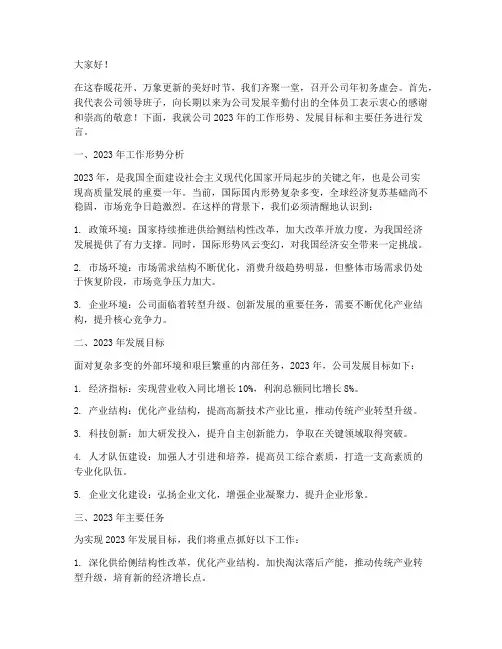 大家好！

在这春暖花开、万象更新的美好时节，我们齐聚一堂，召开公司年初务虚会。首先，我代表公司领导班子，向长期以来为公司发展辛勤付出的全体员工表示衷心的感谢和崇高的敬意！下面，我就公司 2023 年的工作形势、发展目标和主要任务进行发言。

一、2023 年工作形势分析

2023 年，是我国全面建设社会主义现代化国家开局起步的关键之年，也是公司实现高质量发展的重要一年。当前，国际国内形势复杂多变，全球经济复苏基础尚不稳固，市场竞争日趋激烈。在这样的背景下，我们必须清醒地认识到：

1. 政策环境：国家持续推进供给侧结构性改革，加大改革开放力度，为我国经济发展提供了有力支撑。同时，国际形势风云变幻，对我国经济安全带来一定挑战。

2. 市场环境：市场需求结构不断优化，消费升级趋势明显，但整体市场需求仍处于恢复阶段，市场竞争压力加大。

3. 企业环境：公司面临着转型升级、创新发展的重要任务，需要不断优化产业结构，提升核心竞争力。

二、2023 年发展目标

面对复杂多变的外部环境和艰巨繁重的内部任务，2023 年，公司发展目标如下：

1. 经济指标：实现营业收入同比增长 10%，利润总额同比增长 8%。

2. 产业结构：优化产业结构，提高高新技术产业比重，推动传统产业转型升级。

3. 科技创新：加大研发投入，提升自主创新能力，争取在关键领域取得突破。

4. 人才队伍建设：加强人才引进和培养，提高员工综合素质，打造一支高素质的专业化队伍。

5. 企业文化建设：弘扬企业文化，增强企业凝聚力，提升企业形象。

三、2023 年主要任务

为实现 2023 年发展目标，我们将重点抓好以下工作：

1. 深化供给侧结构性改革，优化产业结构。加快淘汰落后产能，推动传统产业转型升级，培育新的经济增长点。